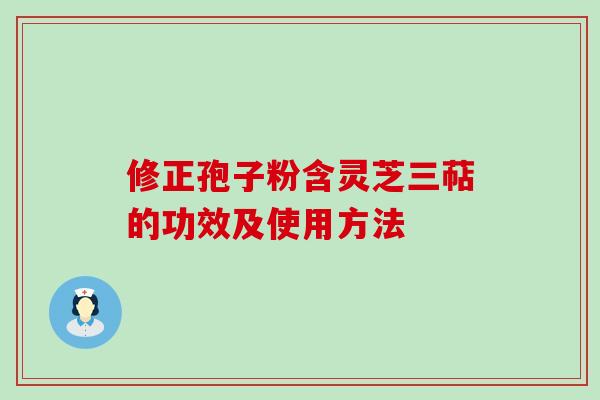 修正孢子粉含灵芝三萜的功效及使用方法